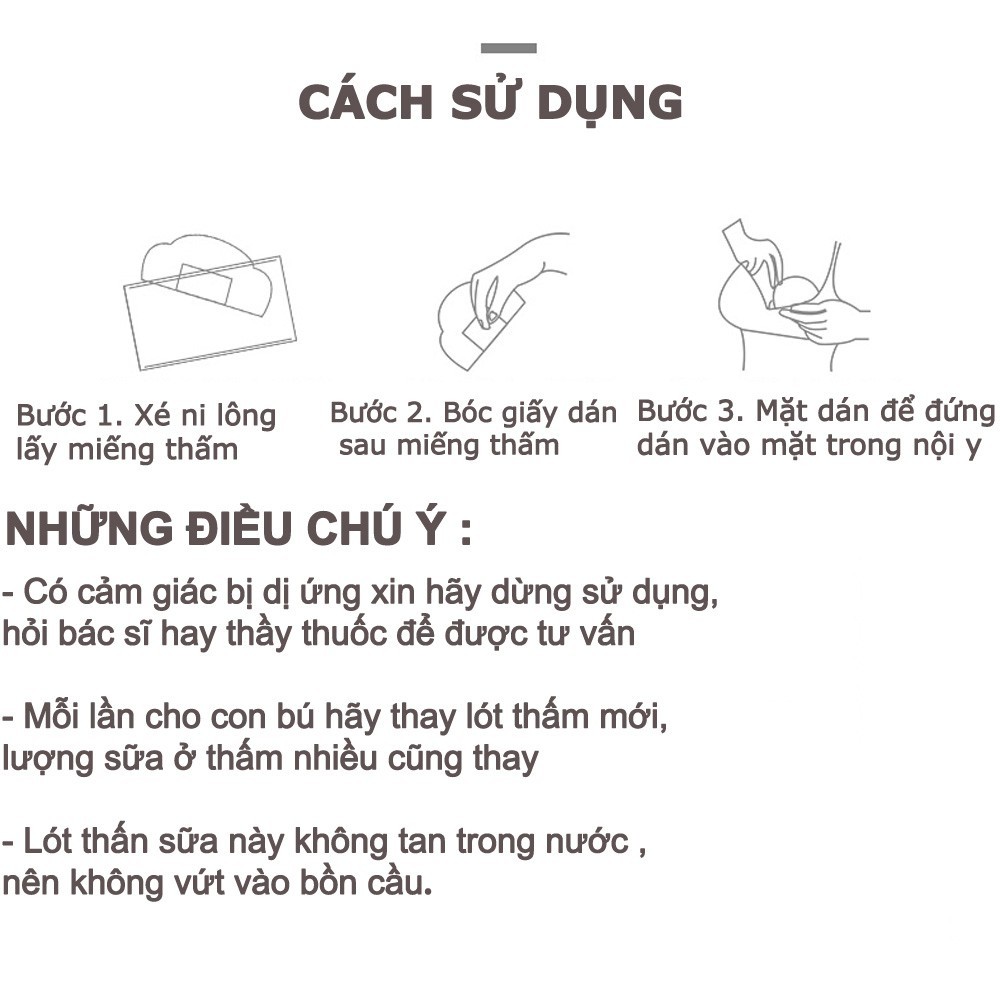 CÁCH SỬ DỤNG

Bước 1. Xé ni lông lấy miếng thấm

Bước 2. Bóc giấy dán sau miếng thấm

Bước 3. Mặt dán để đứng dán vào mặt trong nội y

NHỮNG ĐIỀU CHÚ Ý :

- Có cảm giác bị dị ứng xin hãy dừng sử dụng, hỏi bác sĩ hay thầy thuốc để được tư vấn

- Mỗi lần cho con bú hãy thay lót thấm mới, lượng sữa ở thấm nhiều cũng thay

- Lót thấn sữa này không tan trong nước , nên không vứt vào bồn cầu.